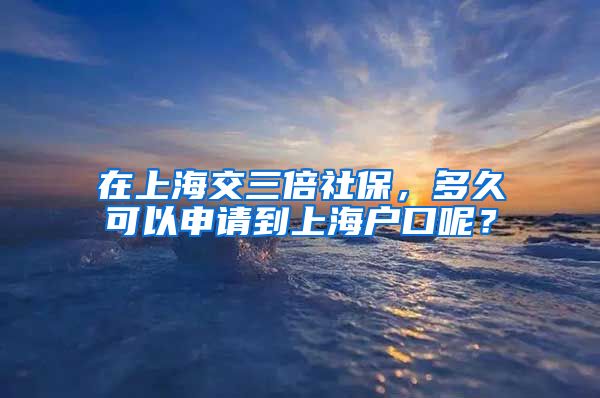 在上海交三倍社保，多久可以申请到上海户口呢？